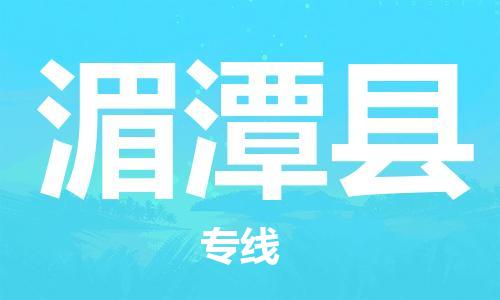 湄潭县

专线